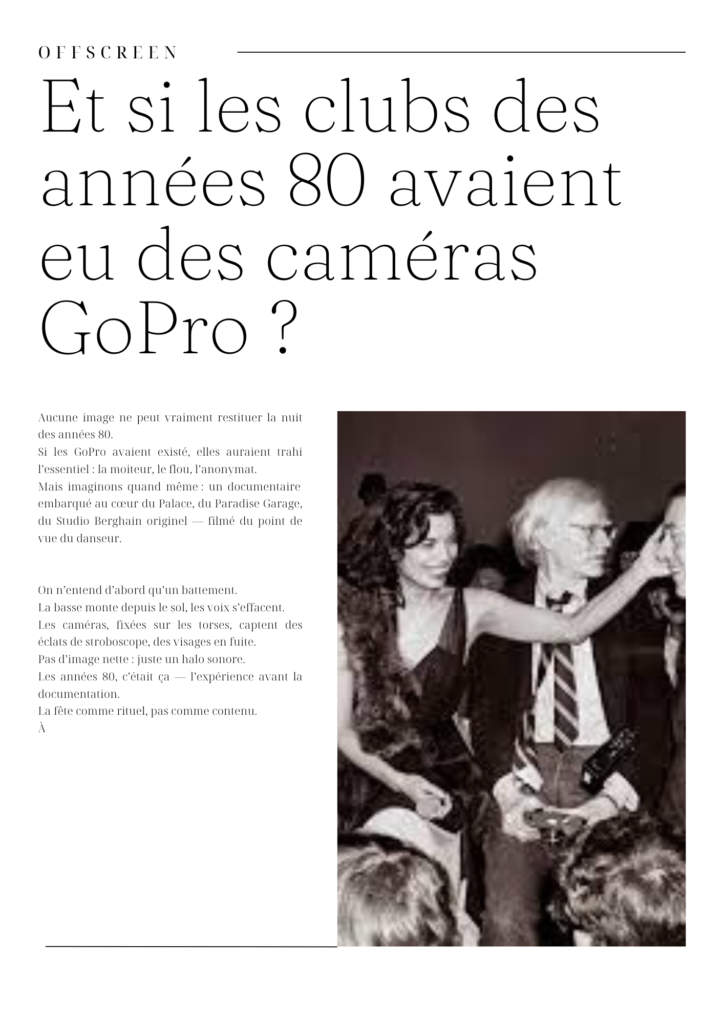 OFFSCREEN

Et si les clubs des années 80 avaient eu des caméras GoPro ?

Aucune image ne peut vraiment restituer la nuit des années 80.

Si les GoPro avaient existé, elles auraient trahi l'essentiel : la moiteur, le flou, l'anonymat.

Mais imaginons quand même : un documentaire embarqué au cœur du Palace, du Paradise Garage, du Studio Berghain originel — filmé du point de vue du danseur.

On n'entend d'abord qu'un battement.

La basse monte depuis le sol, les voix s'effacent.

Les caméras, fixées sur les torses, captent des éclats de stroboscope, des visages en fuite.

Pas d'image nette : juste un halo sonore.

Les années 80, c'était ça — l'expérience avant la documentation.

La fête comme rituel, pas comme contenu.

À